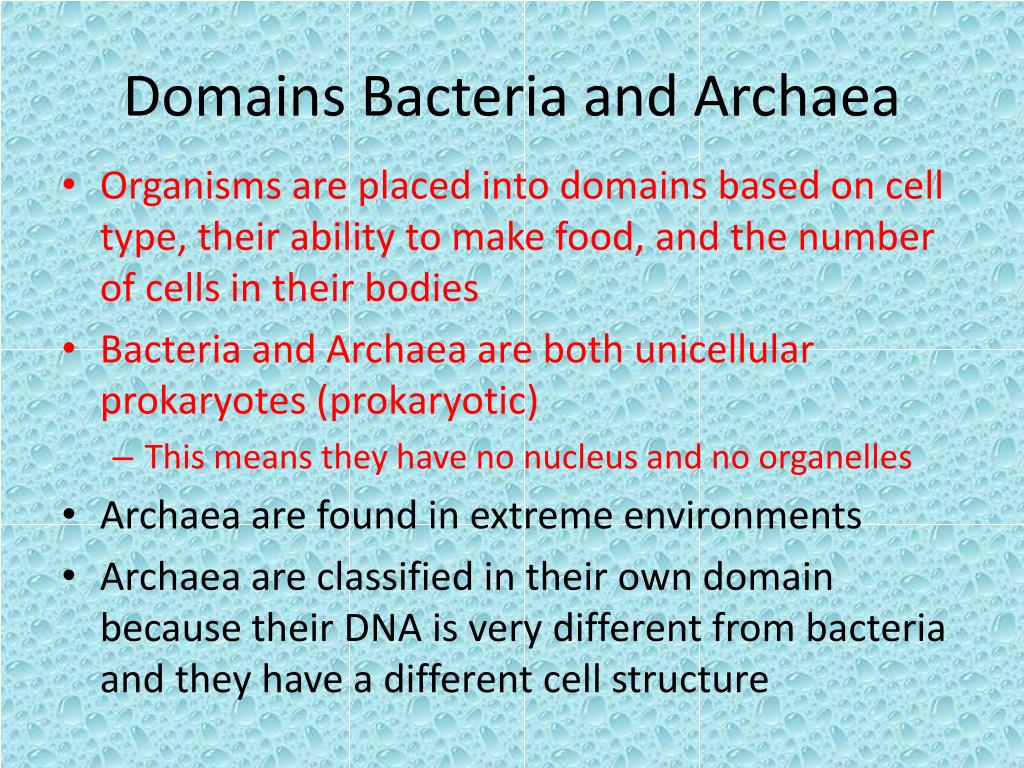 Domains Bacteria and Archaea

• Organisms are placed into domains based on cell type, their ability to make food, and the number of cells in their bodies

• Bacteria and Archaea are both unicellular prokaryotes (prokaryotic)

– This means they have no nucleus and no organelles

• Archaea are found in extreme environments

• Archaea are classified in their own domain because their DNA is very different from bacteria and they have a different cell structure